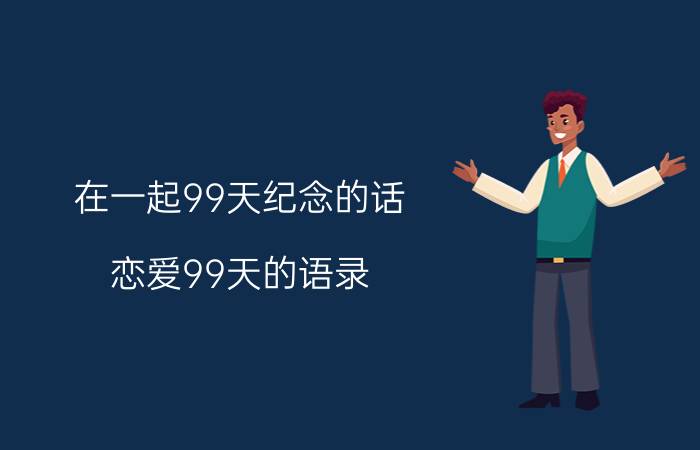 在一起99天纪念的话

恋爱99天的语录